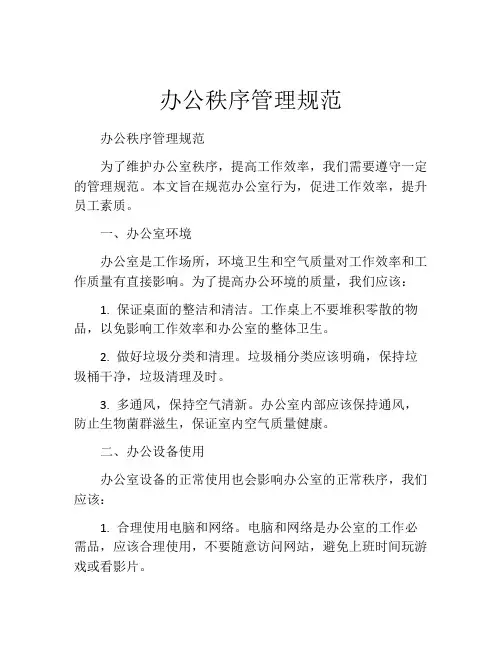 办公秩序管理规范

办公秩序管理规范

为了维护办公室秩序，提高工作效率，我们需要遵守一定的管理规范。本文旨在规范办公室行为，促进工作效率，提升员工素质。

一、办公室环境

办公室是工作场所，环境卫生和空气质量对工作效率和工作质量有直接影响。为了提高办公环境的质量，我们应该：

1. 保证桌面的整洁和清洁。工作桌上不要堆积零散的物品，以免影响工作效率和办公室的整体卫生。

2. 做好垃圾分类和清理。垃圾桶分类应该明确，保持垃圾桶干净，垃圾清理及时。

3. 多通风，保持空气清新。办公室内部应该保持通风，防止生物菌群滋生，保证室内空气质量健康。

二、办公设备使用

办公室设备的正常使用也会影响办公室的正常秩序，我们应该：

1. 合理使用电脑和网络。电脑和网络是办公室的工作必需品，应该合理使用，不要随意访问网站，避免上班时间玩游戏或看影片。